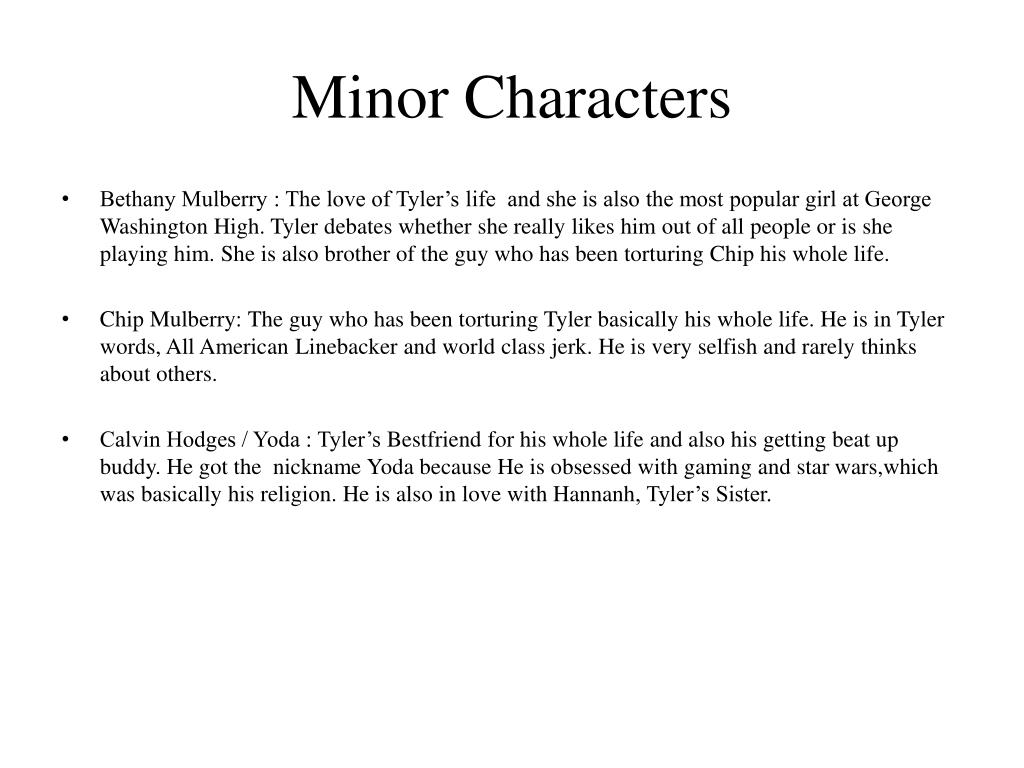 Minor Characters

• Bethany Mulberry : The love of Tyler’s life and she is also the most popular girl at George Washington High. Tyler debates whether she really likes him out of all people or is she playing him. She is also brother of the guy who has been torturing Chip his whole life.

• Chip Mulberry: The guy who has been torturing Tyler basically his whole life. He is in Tyler words, All American Linebacker and world class jerk. He is very selfish and rarely thinks about others.

• Calvin Hodges / Yoda : Tyler’s Bestfriend for his whole life and also his getting beat up buddy. He got the nickname Yoda because He is obsessed with gaming and star wars,which was basically his religion. He is also in love with Hannanh, Tyler’s Sister.